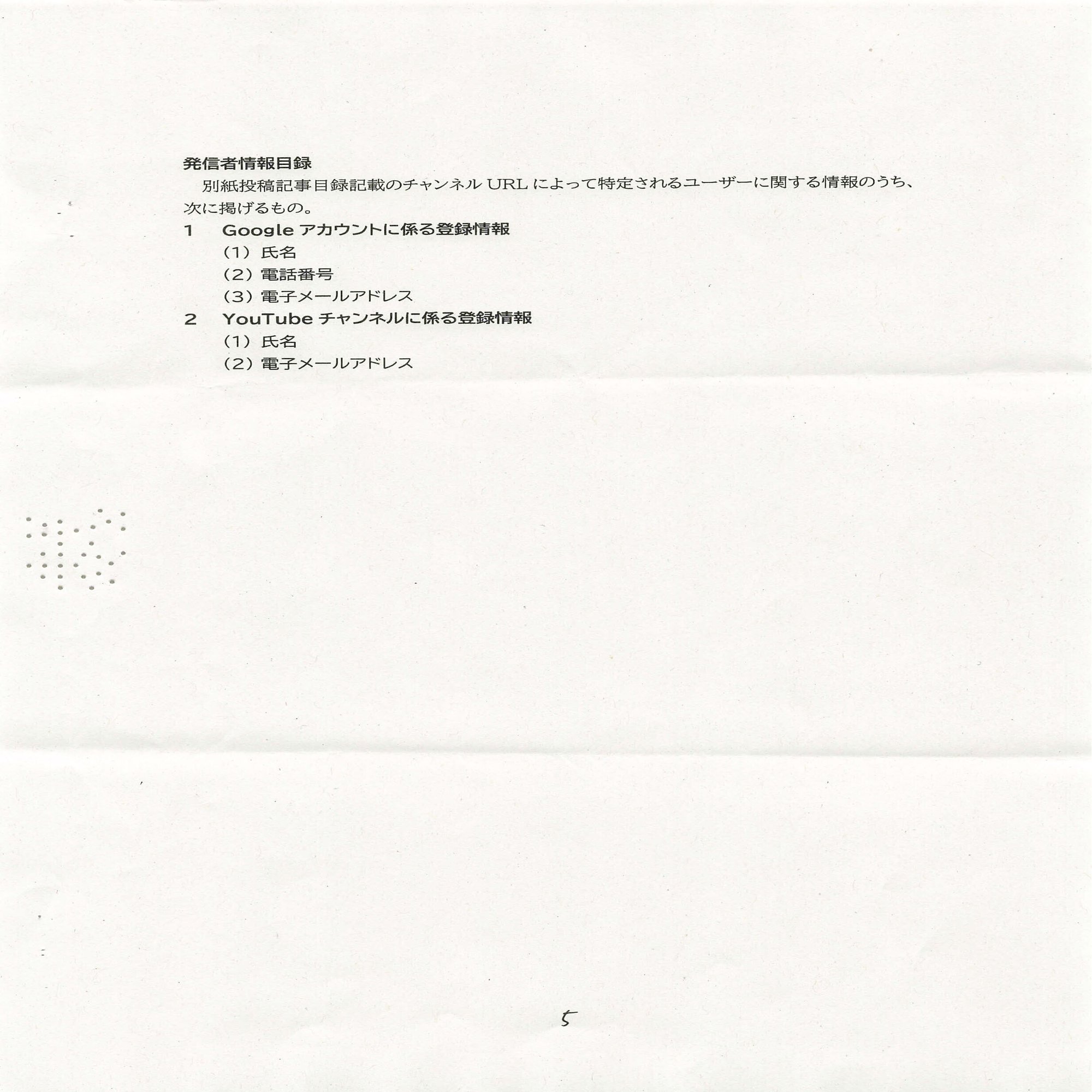 発信者情報目録

別紙投稿記事目録記載のチャンネルURLによって特定されるユーザーに関する情報のうち、次に掲げるもの。

1 Googleアカウントに係る登録情報
(1)氏名
(2)電話番号
(3)電子メールアドレス
2 YouTubeチャンネルに係る登録情報
(1)氏名
(2)電子メールアドレス

5